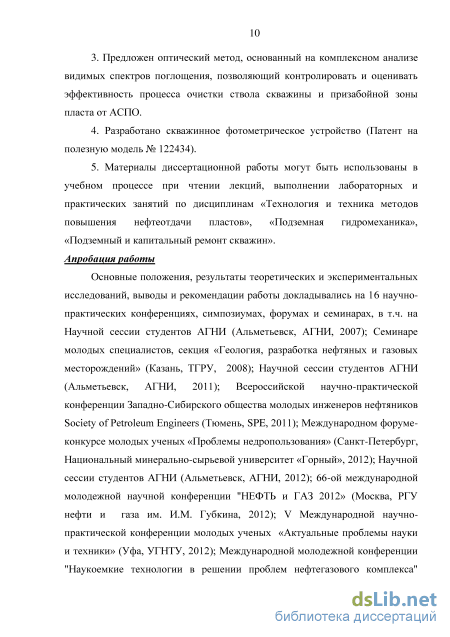 10

3. Предложен оптический метод, основанный на комплексном анализе видимых спектров поглощения, позволяющий контролировать и оценивать эффективность процесса очистки ствола скважины и призабойной зоны пласта от АСПО.

4. Разработано скважинное фотометрическое устройство (Патент на полезную модель № 122434).

5. Материалы диссертационной работы могут быть использованы в учебном процессе при чтении лекций, выполнении лабораторных и практических занятий по дисциплинам «Технология и техника методов повышения нефтеотдачи пластов», «Подземная гидромеханика», «Подземный и капитальный ремонт скважин».

Апробация работы

Основные положения, результаты теоретических и экспериментальных исследований, выводы и рекомендации работы докладывались на 16 научно-практических конференциях, симпозиумах, форумах и семинарах, в т.ч. на Научной сессии студентов АГНИ (Альметьевск, АГНИ, 2007); Семинаре молодых специалистов, секция «Геология, разработка нефтяных и газовых месторождений» (Казань, ТГРУ, 2008); Научной сессии студентов АГНИ (Альметьевск, АГНИ, 2011); Всероссийской научно-практической конференции Западно-Сибирского общества молодых инженеров нефтяников Society of Petroleum Engineers (Тюмень, SPE, 2011); Международном форуме-конкурсе молодых ученых «Проблемы недропользования» (Санкт-Петербург, Национальный минерально-сырьевой университет «Горный», 2012); Научной сессии студентов АГНИ (Альметьевск, АГНИ, 2012); 66-ой международной молодежной научной конференции "НЕФТЬ и ГАЗ 2012» (Москва, РГУ нефти и газа им. И.М. Губкина, 2012); V Международной научно-практической конференции молодых ученых «Актуальные проблемы науки и техники» (Уфа, УГНТУ, 2012); Международной молодежной конференции "Наукоемкие технологии в решении проблем нефтегазового комплекса"

dsLib.net
библиотека диссертаций